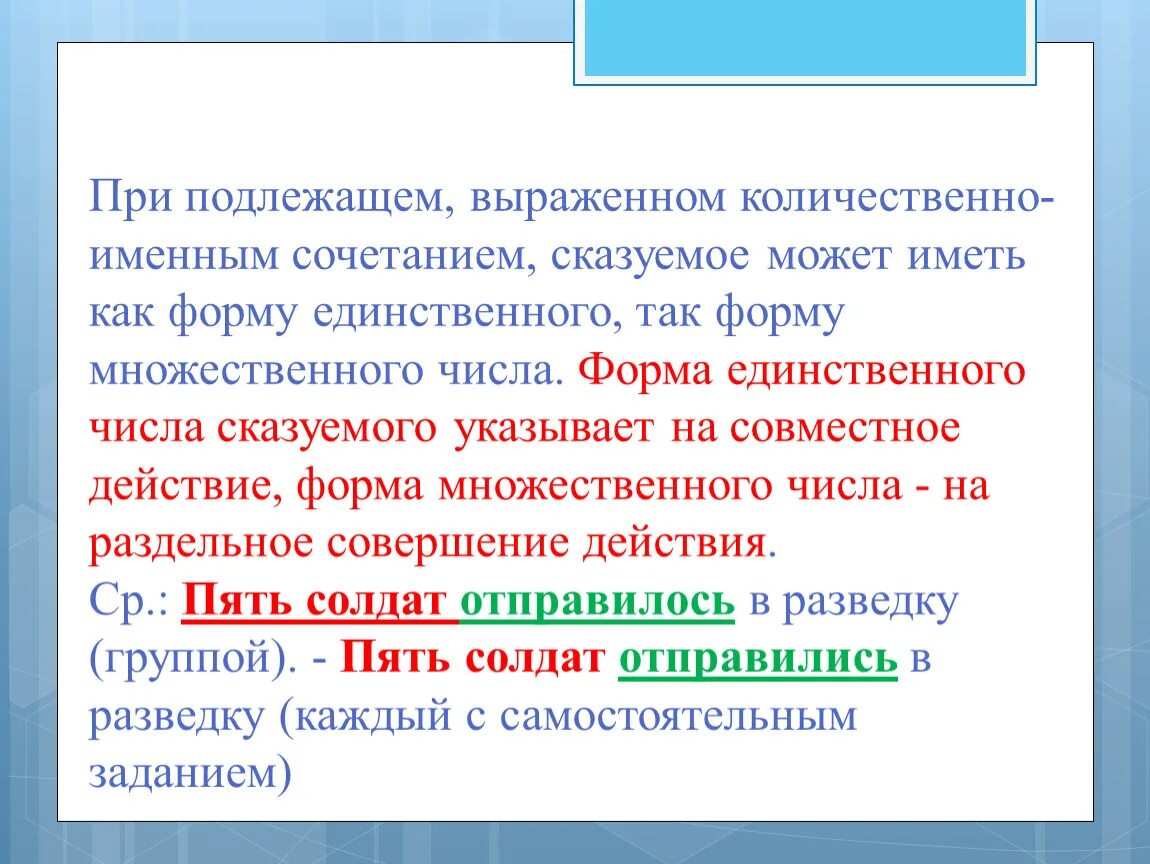 При подлежащем, выраженном количественно-именным сочетанием, сказуемое может иметь как форму единственного, так форму множественного числа. Форма единственного числа сказуемого указывает на совместное действие, форма множественного числа - на раздельное совершение действия.
Ср.: Пять солдат отправилось в разведку (группой). - Пять солдат отправились в разведку (каждый с самостоятельным заданием)